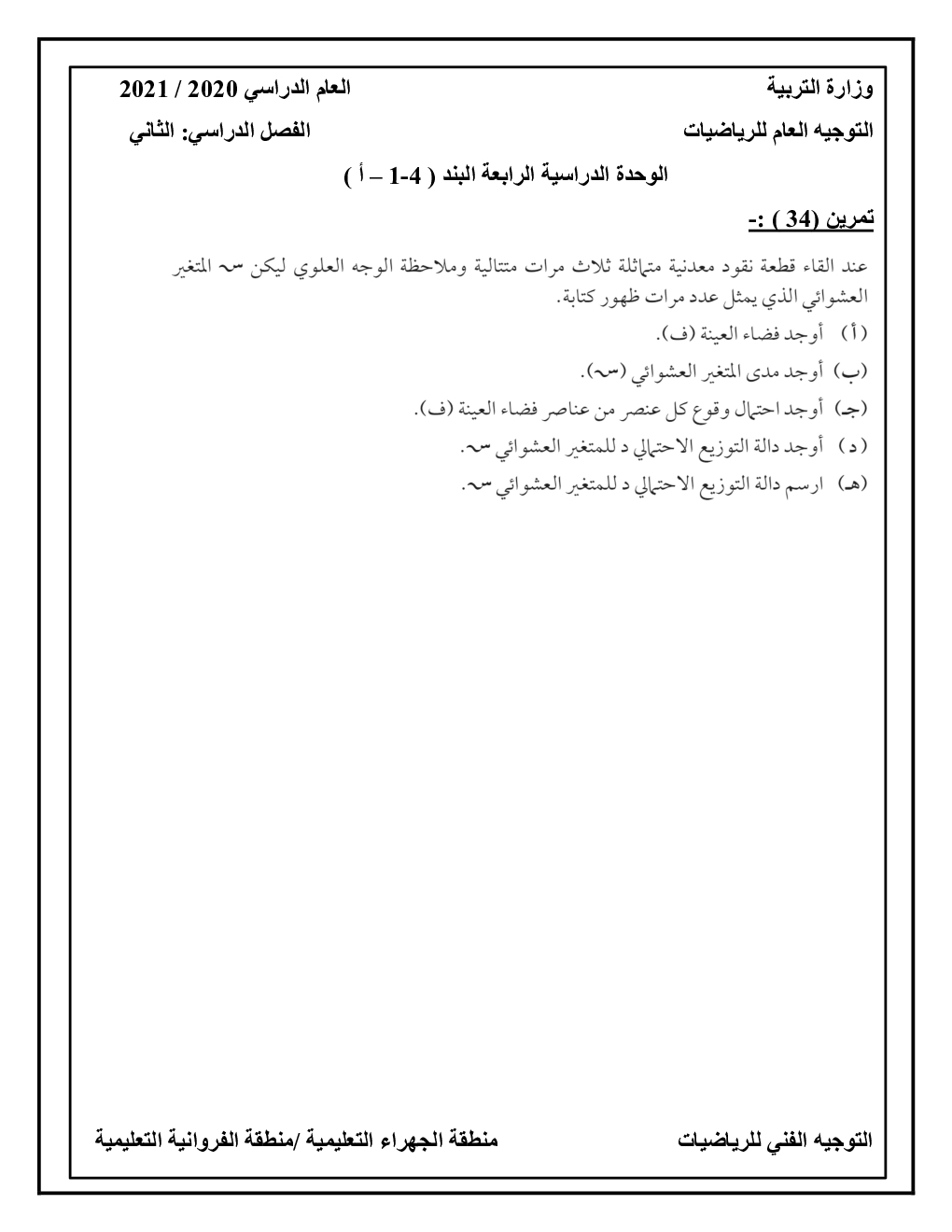 وزارة التربية العام الدراسي 2020 / 2021

التوجيه العام للرياضيات الفصل الدراسي: الثاني

الوحدة الدراسية الرابعة البند ( 4-1 – أ )

تمرين (34 ) :-

عند القاء قطعة نقود معدنية متماثلة ثلاث مرات متتالية وملاحظة الوجه العلوي ليكن سـ المتغير العشوائي الذي يمثل عدد مرات ظهور كتابة.

(أ) أوجد فضاء العينة (ف).

(ب) أوجد مدى المتغير العشوائي (سـ).

(جـ) أوجد احتمال وقوع كل عنصر من عناصر فضاء العينة (ف).

(د) أوجد دالة التوزيع الاحتمالي د للمتغير العشوائي سـ.

(هـ) ارسم دالة التوزيع الاحتمالي د للمتغير العشوائي سـ.

التوجيه الفني للرياضيات منطقة الجهراء التعليمية /منطقة الفروانية التعليمية